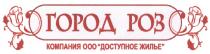 ГОРОД РОЗ

КОМПАНИЯ ООО "ДОСТУПНОЕ ЖИЛЬЕ"